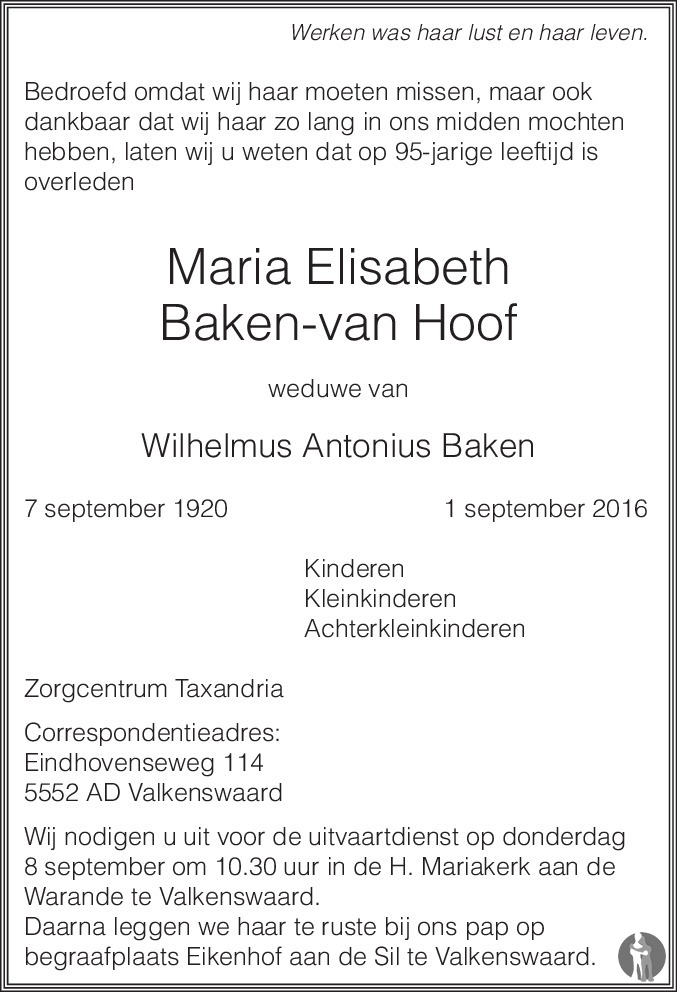 Werken was haar lust en haar leven.

Bedroefd omdat wij haar moeten missen, maar ook dankbaar dat wij haar zo lang in ons midden mochten hebben, laten wij u weten dat op 95-jarige leeftijd is overleden

Maria Elisabeth
Baken-van Hoof

weduwe van

Wilhelmus Antonius Baken

7 september 1920 1 september 2016

Kinderen
Kleinkinderen
Achterkleinkinderen

Zorgcentrum Taxandria

Correspondentieadres:
Eindhovenseweg 114
5552 AD Valkenswaard

Wij nodigen u uit voor de uitvaartdienst op donderdag 8 september om 10.30 uur in de H. Mariakerk aan de Warande te Valkenswaard.
Daarna leggen we haar te ruste bij ons pap op begraafplaats Eikenhof aan de Sil te Valkenswaard.